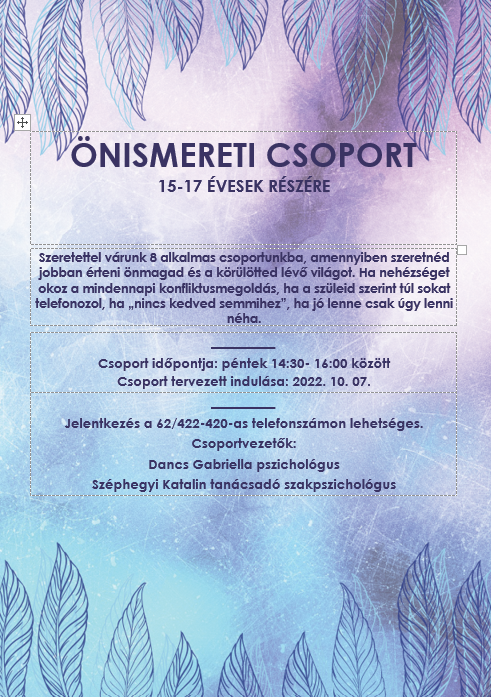 ÖNISMERETI CSOPORT
15-17 ÉVESEK RÉSZÉRE

Szeretettel várunk 8 alkalmas csoportunkba, amennyiben szeretnéd jobban érteni önmagad és a körülötted lévő világot. Ha nehézséget okoz a mindennapi konfliktusmegoldás, ha a szüleid szerint túl sokat telefonozol, ha „nincs kedved semmihez", ha jó lenne csak úgy lenni néha.

Csoport időpontja: péntek 14:30- 16:00 között
Csoport tervezett indulása: 2022. 10. 07.

Jelentkezés a 62/422-420-as telefonszámon lehetséges.
Csoportvezetők:
Dancs Gabriella pszichológus
Széphegyi Katalin tanácsadó szakpszichológus